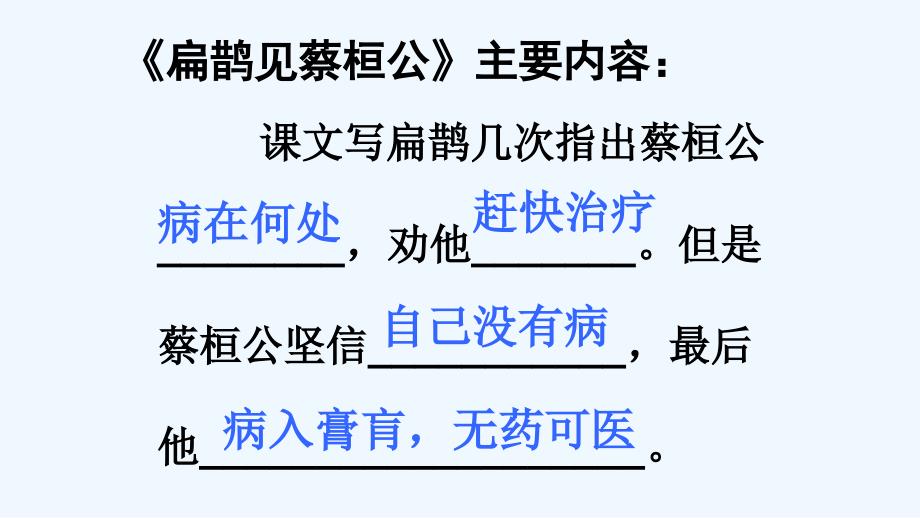 《扁鹊见蔡桓公》主要内容：

课文写扁鹊几次指出蔡桓公病在何处，劝他赶快治疗。但是蔡桓公坚信自己没有病，最后他病入膏肓，无药可医。